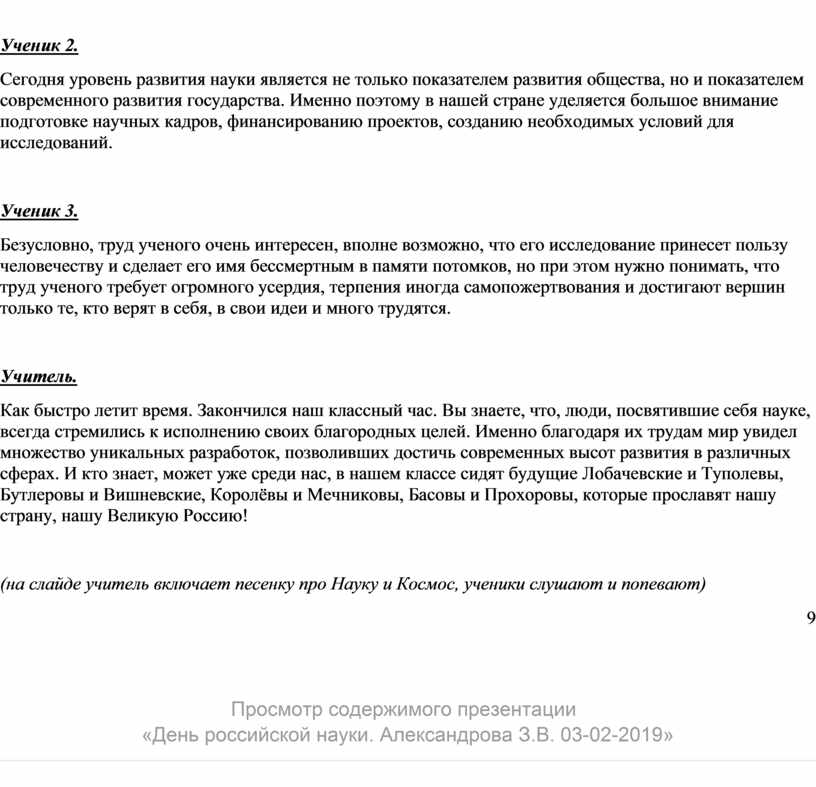 Ученик 2.

Сегодня уровень развития науки является не только показателем развития общества, но и показателем современного развития государства. Именно поэтому в нашей стране уделяется большое внимание подготовке научных кадров, финансированию проектов, созданию необходимых условий для исследований.

Ученик 3.

Безусловно, труд ученого очень интересен, вполне возможно, что его исследование принесет пользу человечеству и сделает его имя бессмертным в памяти потомков, но при этом нужно понимать, что труд ученого требует огромного усердия, терпения иногда самопожертвования и достигают вершин только те, кто верят в себя, в свои идеи и много трудятся.

Учитель.

Как быстро летит время. Закончился наш классный час. Вы знаете, что, люди, посвятившие себя науке, всегда стремились к исполнению своих благородных целей. Именно благодаря их трудам мир увидел множество уникальных разработок, позволивших достичь современных высот развития в различных сферах. И кто знает, может уже среди нас, в нашем классе сидят будущие Лобачевские и Туполевы, Бутлеровы и Вишневские, Королёвы и Мечниковы, Басовы и Прохоровы, которые прославят нашу страну, нашу Великую Россию!

(на слайде учитель включает песенку про Науку и Космос, ученики слушают и попевают)

9

Просмотр содержимого презентации
«День российской науки. Александрова З.В. 03-02-2019»